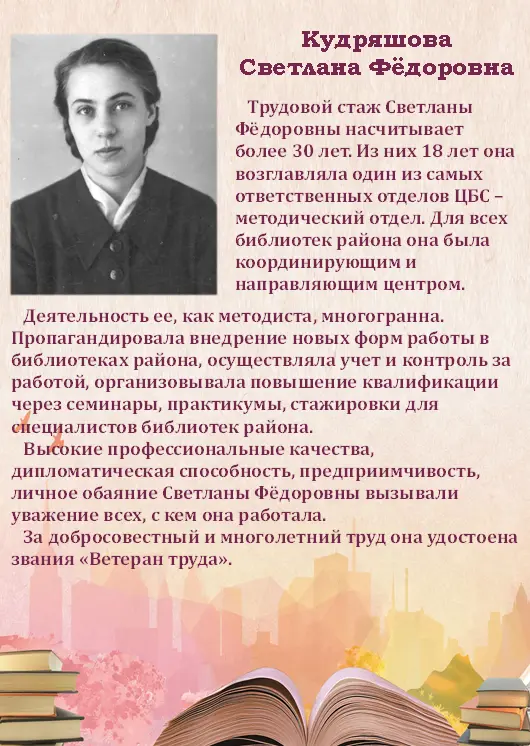 Кудряшова
Светлана Фёдоровна

Трудовой стаж Светланы Фёдоровны насчитывает более 30 лет. Из них 18 лет она возглавляла один из самых ответственных отделов ЦБС – методический отдел. Для всех библиотек района она была координирующим и направляющим центром.

Деятельность ее, как методиста, многогранна. Пропагандировала внедрение новых форм работы в библиотеках района, осуществляла учет и контроль за работой, организовывала повышение квалификации через семинары, практикумы, стажировки для специалистов библиотек района.

Высокие профессиональные качества, дипломатическая способность, предприимчивость, личное обаяние Светланы Фёдоровны вызывали уважение всех, с кем она работала.

За добросовестный и многолетний труд она удостоена звания «Ветеран труда».